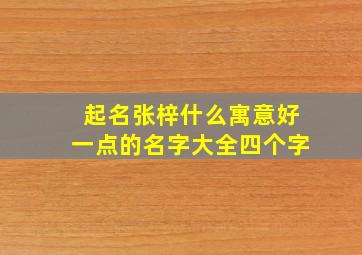 起名张梓什么寓意好
一点的名字大全四个字